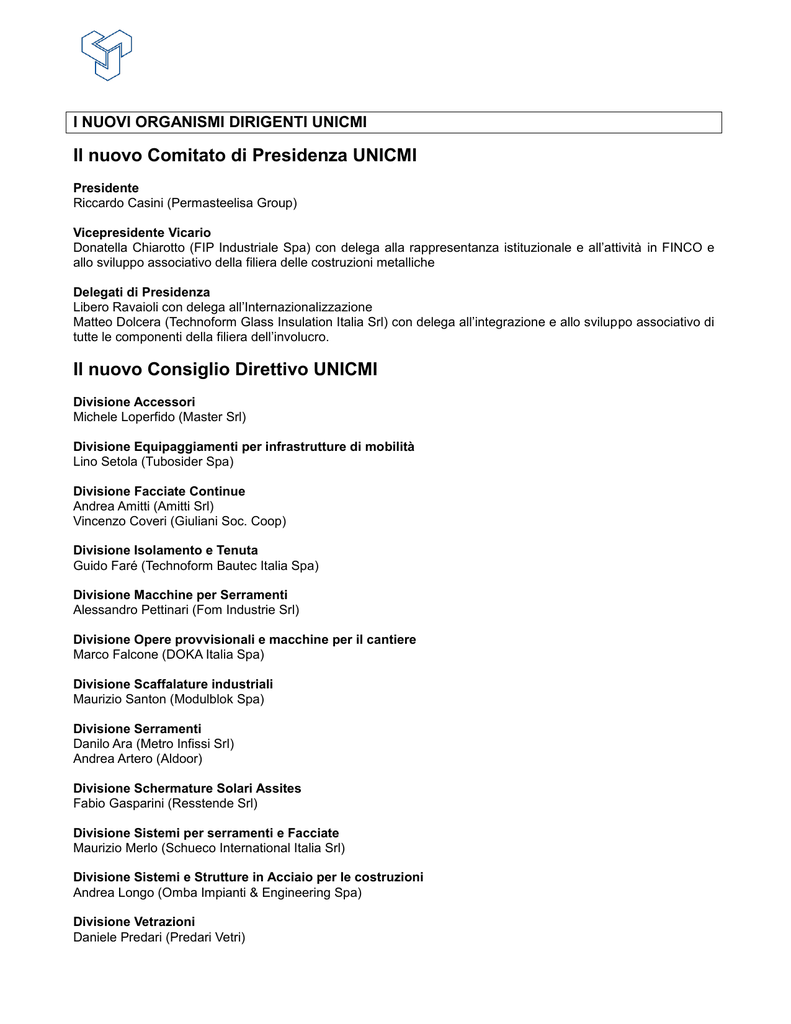 I NUOVI ORGANISMI DIRIGENTI UNICMI

Il nuovo Comitato di Presidenza UNICMI

Presidente
Riccardo Casini (Permasteelisa Group)

Vicepresidente Vicario
Donatella Chiarotto (FIP Industriale Spa) con delega alla rappresentanza istituzionale e all'attività in FINCO e allo sviluppo associativo della filiera delle costruzioni metalliche

Delegati di Presidenza
Libero Ravaioli con delega all'Internazionalizzazione
Matteo Dolcera (Technoform Glass Insulation Italia Srl) con delega all'integrazione e allo sviluppo associativo di tutte le componenti della filiera dell'involucro.

Il nuovo Consiglio Direttivo UNICMI

Divisione Accessori
Michele Loperfido (Master Srl)

Divisione Equipaggiamenti per infrastrutture di mobilità
Lino Setola (Tubosider Spa)

Divisione Facciate Continue
Andrea Amitti (Amitti Srl)
Vincenzo Coveri (Giuliani Soc. Coop)

Divisione Isolamento e Tenuta
Guido Faré (Technoform Bautec Italia Spa)

Divisione Macchine per Serramenti
Alessandro Pettinari (Fom Industrie Srl)

Divisione Opere provvisionali e macchine per il cantiere
Marco Falcone (DOKA Italia Spa)

Divisione Scaffalature industriali
Maurizio Santon (Modulblok Spa)

Divisione Serramenti
Danilo Ara (Metro Infissi Srl)
Andrea Artero (Aldoor)

Divisione Schermature Solari Assites
Fabio Gasparini (Resstende Srl)

Divisione Sistemi per serramenti e Facciate
Maurizio Merlo (Schueco International Italia Srl)

Divisione Sistemi e Strutture in Acciaio per le costruzioni
Andrea Longo (Omba Impianti & Engineering Spa)

Divisione Vetrazioni
Daniele Predari (Predari Vetri)